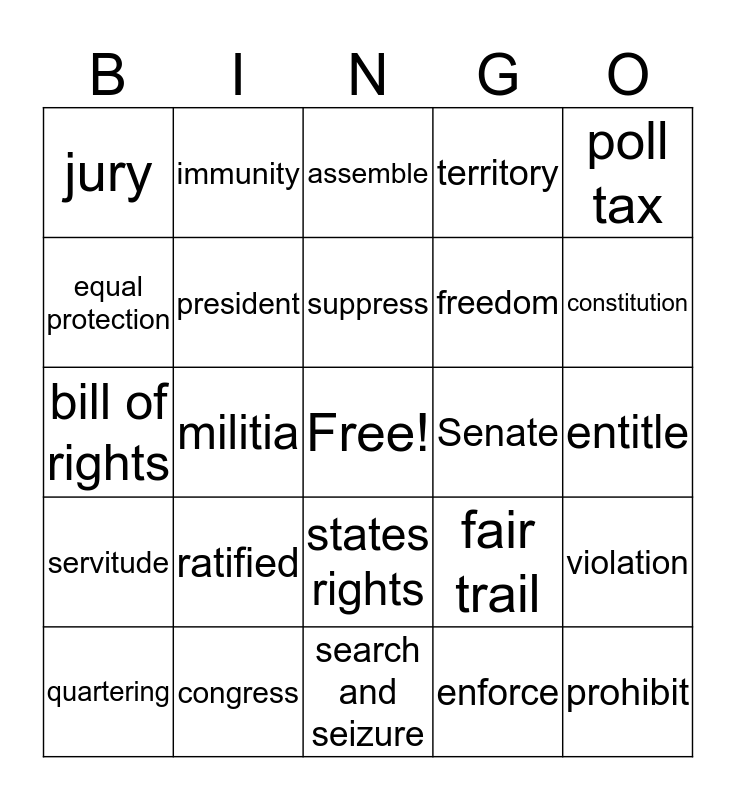 | B | I | N | G | O |
|---|---|---|---|---|
| jury | immunity | assemble | territory | poll tax |
| equal protection | president | suppress | freedom | constitution |
| bill of rights | militia | Free! | Senate | entitle |
| servitude | ratified | states rights | fair trail | violation |
| quartering | congress | search and seizure | enforce | prohibit |